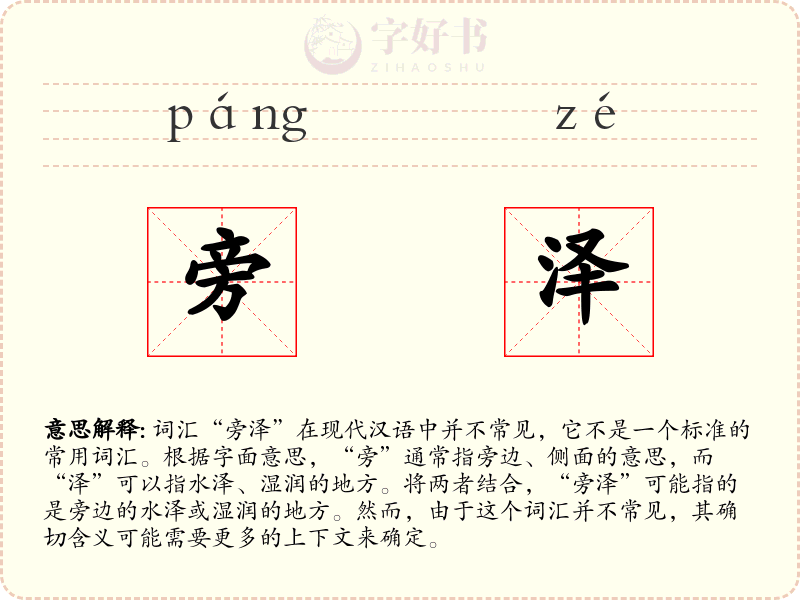 字好书
ZIHAOSHU

páng zé

旁 泽

意思解释: 词汇“旁泽”在现代汉语中并不常见，它不是一个标准的常用词汇。根据字面意思，“旁”通常指旁边、侧面的意思，而“泽”可以指水泽、湿润的地方。将两者结合，“旁泽”可能指的是旁边的水泽或湿润的地方。然而，由于这个词汇并不常见，其确切含义可能需要更多的上下文来确定。